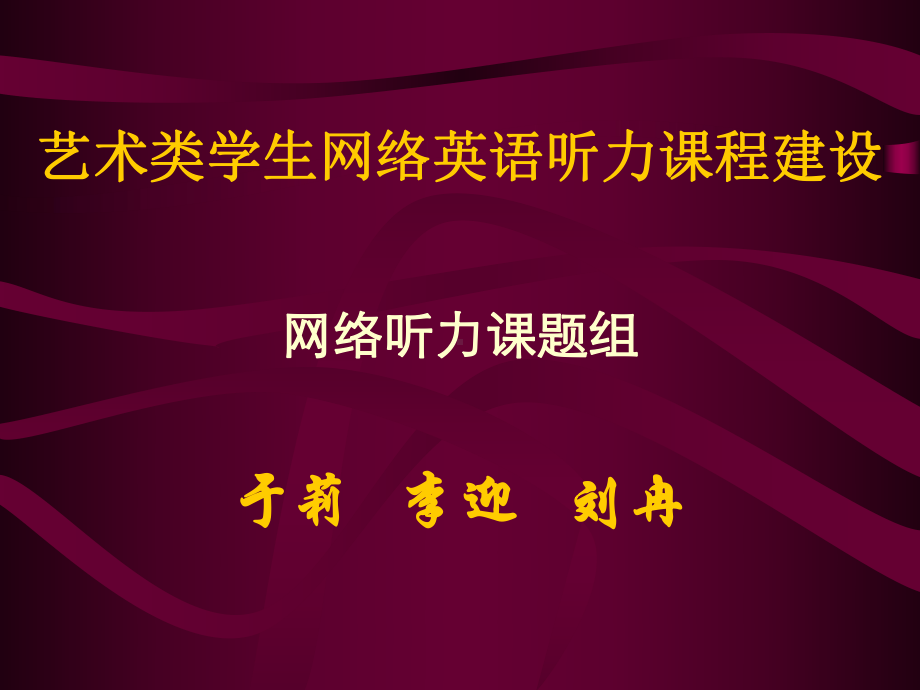 艺术类学生网络英语听力课程建设

网络听力课题组

于莉 李迎 刘冉